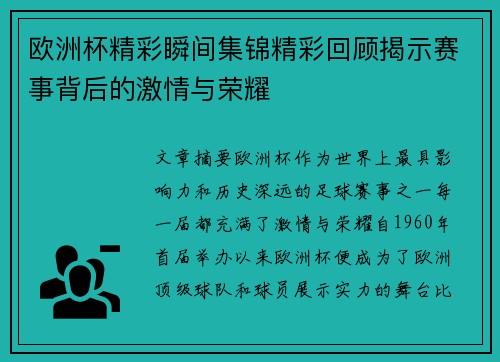 欧洲杯精彩瞬间集锦精彩回顾揭示赛事背后的激情与荣耀

文章摘要欧洲杯作为世界上最具影响力和历史深远的足球赛事之一每一届都充满了激情与荣耀自1960年首届举办以来欧洲杯便成为了欧洲顶级球队和球员展示实力的舞台比